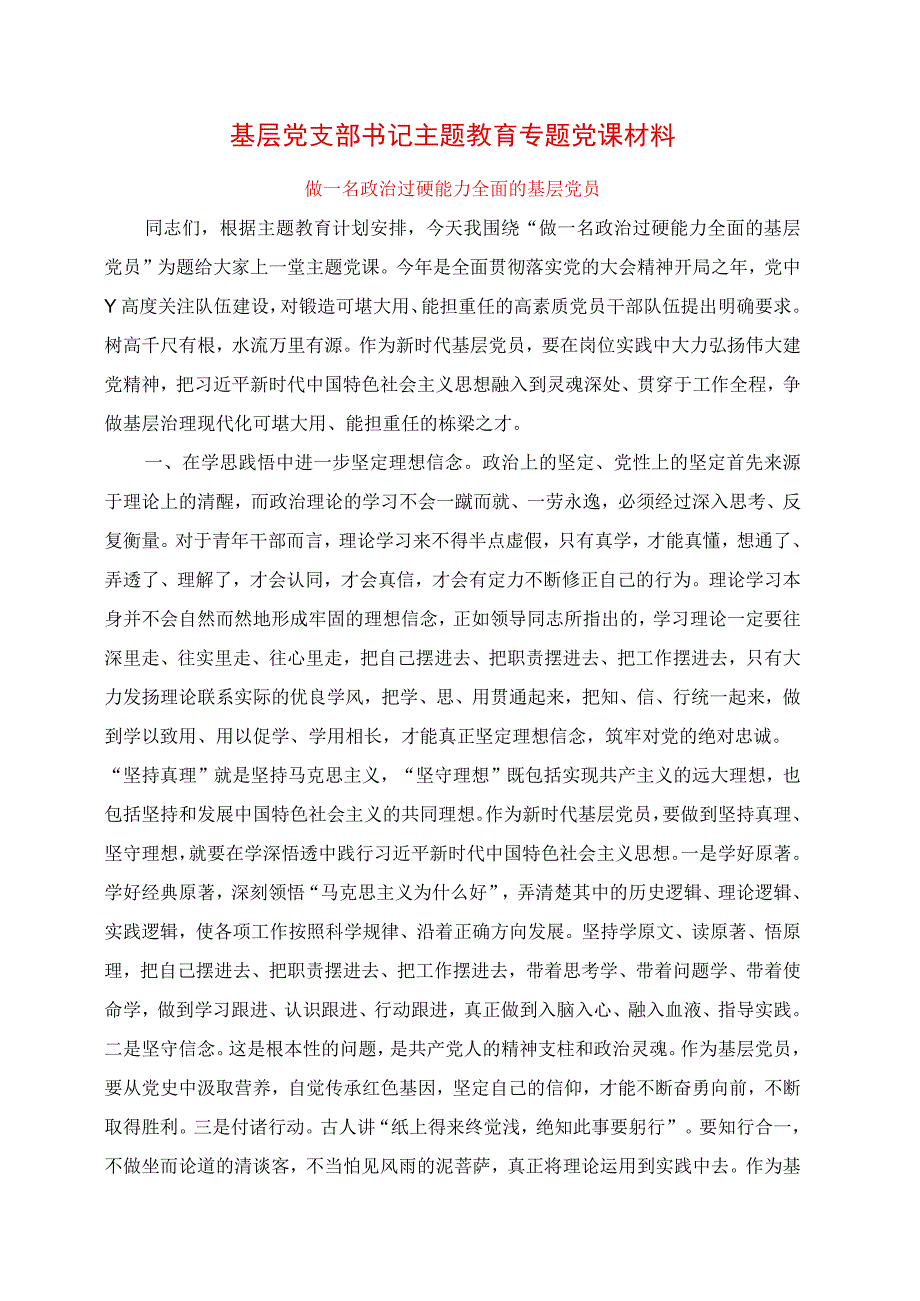 基层党支部书记主题教育专题党课材料

做一名政治过硬能力全面的基层党员

同志们，根据主题教育计划安排，今天我围绕“做一名政治过硬能力全面的基层党员”为题给大家上一堂主题党课。今年是全面贯彻落实党的大会精神开局之年，党中Y高度关注队伍建设，对锻造可堪大用、能担重任的高素质党员干部队伍提出明确要求。树高千尺有根，水流万里有源。作为新时代基层党员，要在岗位实践中大力弘扬伟大建党精神，把习近平新时代中国特色社会主义思想融入到灵魂深处、贯穿于工作全程，争做基层治理现代化可堪大用、能担重任的栋梁之才。

一、在学思践悟中进一步坚定理想信念。政治上的坚定、党性上的坚定首先来源于理论上的清醒，而政治理论的学习不会一蹴而就、一劳永逸，必须经过深入思考、反复衡量。对于青年干部而言，理论学习来不得半点虚假，只有真学，才能真懂，想通了、弄透了、理解了，才会认同，才会真信，才会有定力不断修正自己的行为。理论学习本身并不会自然而然地形成牢固的理想信念，正如领导同志所指出的，学习理论一定要往深里走、往实里走、往心里走，把自己摆进去、把职责摆进去、把工作摆进去，只有大力发扬理论联系实际的优良学风，把学、思、用贯通起来，把知、信、行统一起来，做到学以致用、用以促学、学用相长，才能真正坚定理想信念，筑牢对党的绝对忠诚。“坚持真理”就是坚持马克思主义，“坚守理想”既包括实现共产主义的远大理想，也包括坚持和发展中国特色社会主义的共同理想。作为新时代基层党员，要做到坚持真理、坚守理想，就要在学深悟透中践行习近平新时代中国特色社会主义思想。一是学好原著。学好经典原著，深刻领悟“马克思主义为什么好”，弄清楚其中的历史逻辑、理论逻辑、实践逻辑，使各项工作按照科学规律、沿着正确方向发展。坚持学原文、读原著、悟原理，把自己摆进去、把职责摆进去、把工作摆进去，带着思考学、带着问题学、带着使命学，做到学习跟进、认识跟进、行动跟进，真正做到入脑入心、融入血液、指导实践。二是坚守信念。这是根本性的问题，是共产党人的精神支柱和政治灵魂。作为基层党员，要从党史中汲取营养，自觉传承红色基因，坚定自己的信仰，才能不断奋勇向前，不断取得胜利。三是付诸行动。古人讲“纸上得来终觉浅，绝知此事要躬行”。要知行合一，不做坐而论道的清谈客，不当怕见风雨的泥菩萨，真正将理论运用到实践中去。作为基